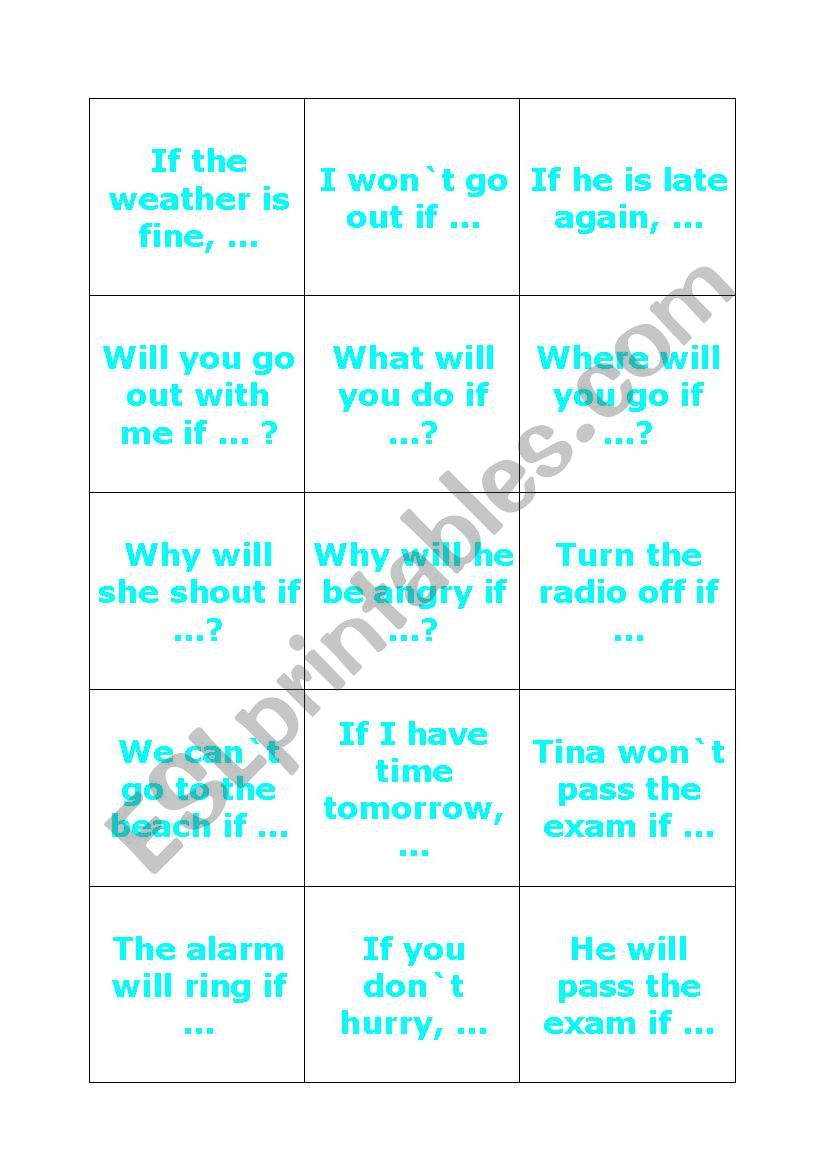 | | | |
|---|---|---|
| If the weather is fine, ... | I won`t go out if ... | If he is late again, ... |
| Will you go out with me if ... ? | What will you do if ...? | Where will you go if ...? |
| Why will she shout if ...? | Why will he be angry if ...? | Turn the radio off if ... |
| We can`t go to the beach if ... | If I have time tomorrow, ... | Tina won`t pass the exam if ... |
| The alarm will ring if ... | If you don`t hurry, ... | He will pass the exam if ... |

ESLprintables.com